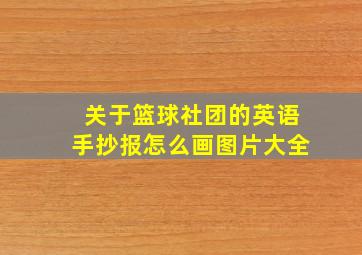 关于篮球社团的英语手抄报怎么画图片大全